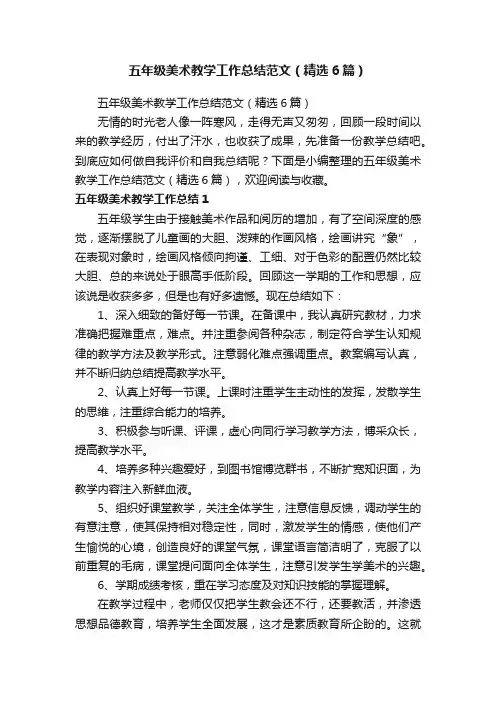 五年级美术教学工作总结范文（精选6篇）

五年级美术教学工作总结范文（精选6篇）

无情的时光老人像一阵寒风，走得无声又匆匆，回顾一段时间以来的教学经历，付出了汗水，也收获了成果，先准备一份教学总结吧。到底应如何做自我评价和自我总结呢？下面是小编整理的五年级美术教学工作总结范文（精选6篇），欢迎阅读与收藏。

五年级美术教学工作总结1

五年级学生由于接触美术作品和阅历的增加，有了空间深度的感觉，逐渐摆脱了儿童画的大胆、泼辣的作画风格，绘画讲究“象”，在表现对象时，绘画风格倾向拘谨、工细、对于色彩的配置仍然比较大胆、总的来说处于眼高手低阶段。回顾这一学期的工作和思想，应该说是收获多多，但是也有好多遗憾。现在总结如下：

1、深入细致的备好每一节课。在备课中，我认真研究教材，力求准确把握难重点，难点。并注重参阅各种杂志，制定符合学生认知规律的教学方法及教学形式。注意弱化难点强调重点。教案编写认真，并不断归纳总结提高教学水平。

2、认真上好每一节课。上课时注重学生主动性的发挥，发散学生的思维，注重综合能力的培养。

3、积极参与听课、评课，虚心向同行学习教学方法，博采众长，提高教学水平。

4、培养多种兴趣爱好，到图书馆博览群书，不断扩宽知识面，为教学内容注入新鲜血液。

5、组织好课堂教学，关注全体学生，注意信息反馈，调动学生的有意注意，使其保持相对稳定性，同时，激发学生的情感，使他们产生愉悦的心境，创造良好的课堂气氛，课堂语言简洁明了，克服了以前重复的毛病，课堂提问面向全体学生，注意引发学生学美术的兴趣。

6、学期成绩考核，重在学习态度及对知识技能的掌握理解。

在教学过程中，老师仅仅把学生教会还不行，还要教活，并渗透思想品德教育，培养学生全面发展，这才是素质教育所企盼的。这就